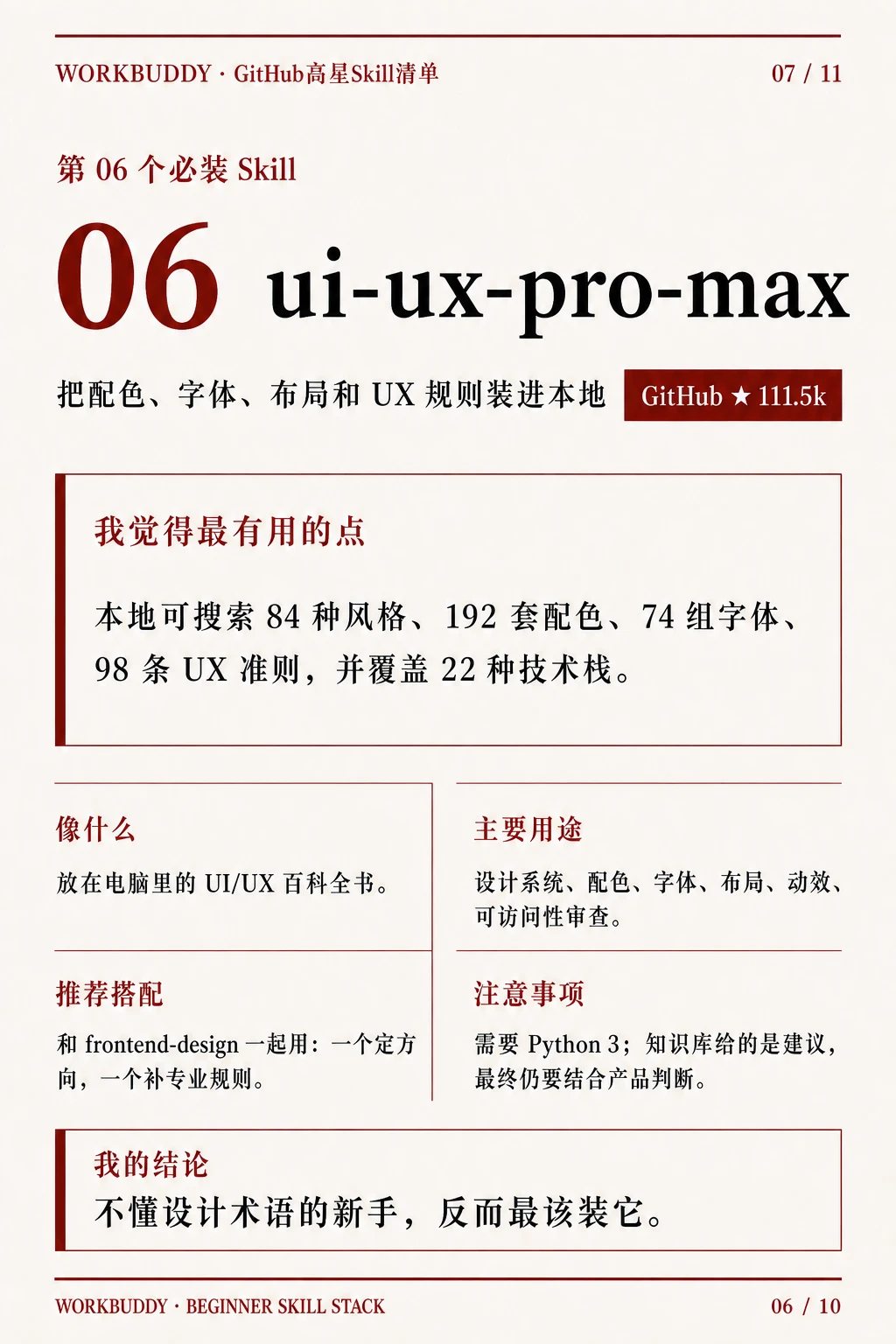 WORKBUDDY · GitHub高星Skill清单

07 / 11

第06个必装Skill

06 ui-ux-pro-max

把配色、字体、布局和UX规则装进本地

GitHub ★ 111.5k

我觉得最有用的点

本地可搜索84种风格、192套配色、74组字体、98条UX准则，并覆盖22种技术栈。

像什么

放在电脑里的UI/UX百科全书。

主要用途

设计系统、配色、字体、布局、动效、可访问性审查。

推荐搭配

和frontend-design一起用：一个定方向，一个补专业规则。

注意事项

需要Python 3；知识库给的是建议，最终仍要结合产品判断。

我的结论

不懂设计术语的新手，反而最该装它。

WORKBUDDY · BEGINNER SKILL STACK

06 / 10